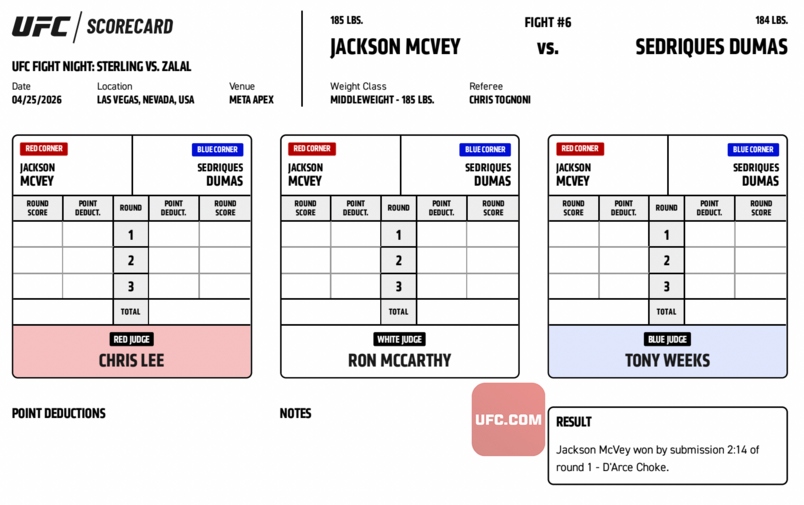 UFC | SCORECARD

UFC FIGHT NIGHT: STERLING VS. ZALAL

Date
04/25/2026

Location
LAS VEGAS, NEVADA, USA

Venue
META APEX

185 LBS.
JACKSON MCVEY

FIGHT #6
vs.

184 LBS.
SEDRIQUES DUMAS

Weight Class
MIDDLEWEIGHT - 185 LBS.

Referee
CHRIS TOGNONI

RED CORNER
JACKSON MCVEY

BLUE CORNER
SEDRIQUES DUMAS

| ROUND SCORE | POINT DEDUCT. | ROUND | POINT DEDUCT. | ROUND SCORE |
|---|---|---|---|---|
| | | 1 | | |
| | | 2 | | |
| | | 3 | | |
| | | TOTAL | | |

RED JUDGE
CHRIS LEE

RED CORNER
JACKSON MCVEY

BLUE CORNER
SEDRIQUES DUMAS

| ROUND SCORE | POINT DEDUCT. | ROUND | POINT DEDUCT. | ROUND SCORE |
|---|---|---|---|---|
| | | 1 | | |
| | | 2 | | |
| | | 3 | | |
| | | TOTAL | | |

WHITE JUDGE
RON MCCARTHY

RED CORNER
JACKSON MCVEY

BLUE CORNER
SEDRIQUES DUMAS

| ROUND SCORE | POINT DEDUCT. | ROUND | POINT DEDUCT. | ROUND SCORE |
|---|---|---|---|---|
| | | 1 | | |
| | | 2 | | |
| | | 3 | | |
| | | TOTAL | | |

BLUE JUDGE
TONY WEEKS

POINT DEDUCTIONS

NOTES

UFC.COM

RESULT
Jackson McVey won by submission 2:14 of round 1 - D'Arce Choke.